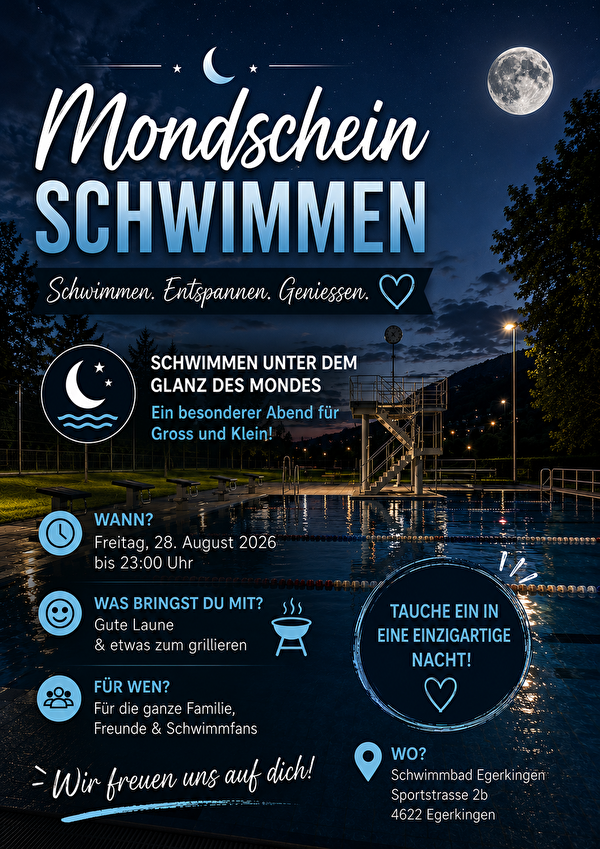 Mondschein
SCHWIMMEN

Schwimmen. Entspannen. Geniessen.

SCHWIMMEN UNTER DEM GLANZ DES MONDES

Ein besonderer Abend für Gross und Klein!

WANN?
Freitag, 28. August 2026
bis 23:00 Uhr

WAS BRINGST DU MIT?
Gute Laune
& etwas zum grillieren

FÜR WEN?
Für die ganze Familie,
Freunde & Schwimmfans

TAUCHE EIN IN EINE EINZIGARTIGE NACHT!

Wir freuen uns auf dich!

WO?
Schwimmbad Egerkingen
Sportstrasse 2b
4622 Egerkingen